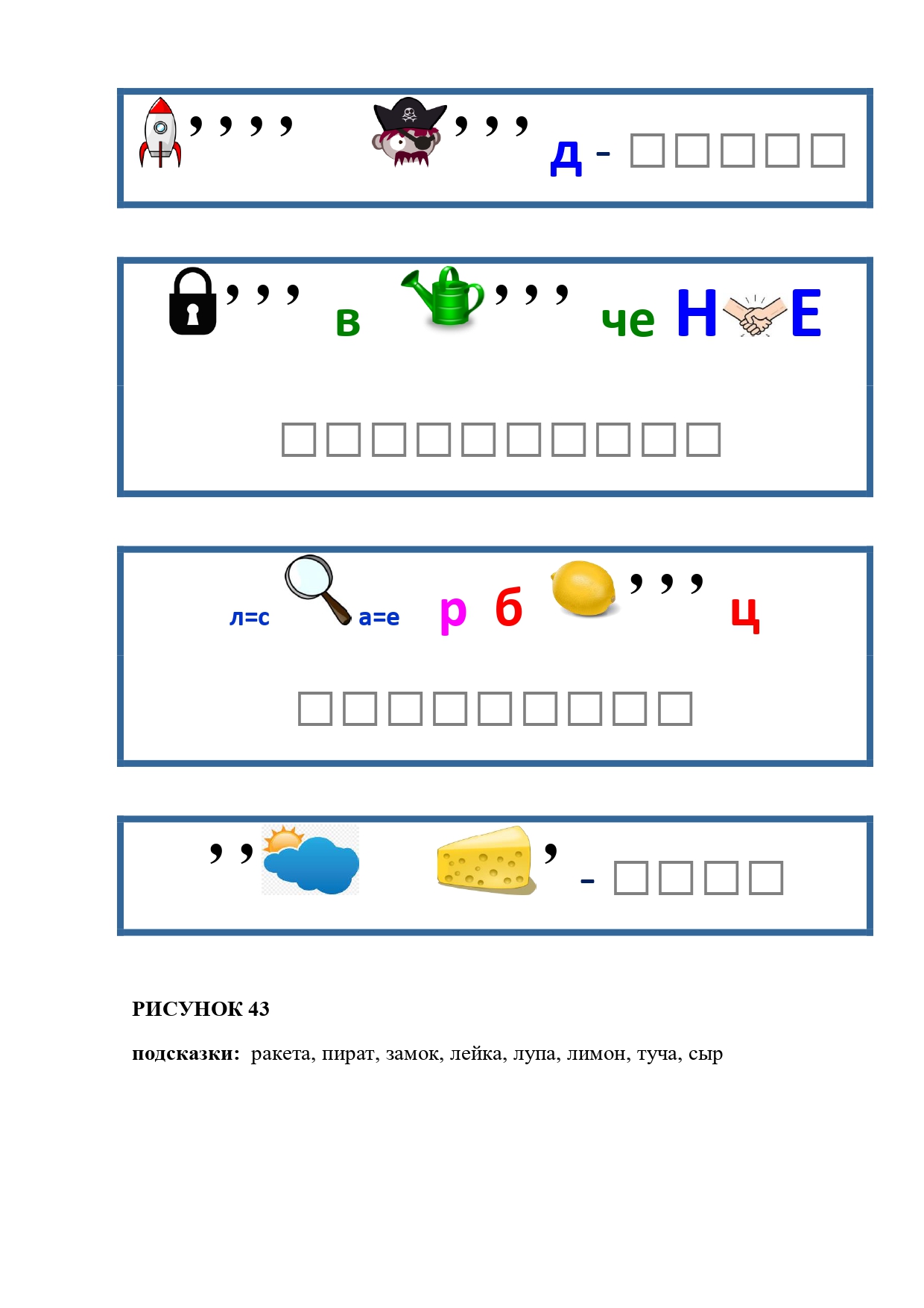 ,,,, ,,, д - ☐☐☐☐☐

,,, в ,,, че Н Е

☐☐☐☐☐☐☐☐☐☐

л=с а=е р б ,,, ц

☐☐☐☐☐☐☐☐☐

,, , - ☐☐☐☐

РИСУНОК 43

подсказки: ракета, пират, замок, лейка, лупа, лимон, туча, сыр